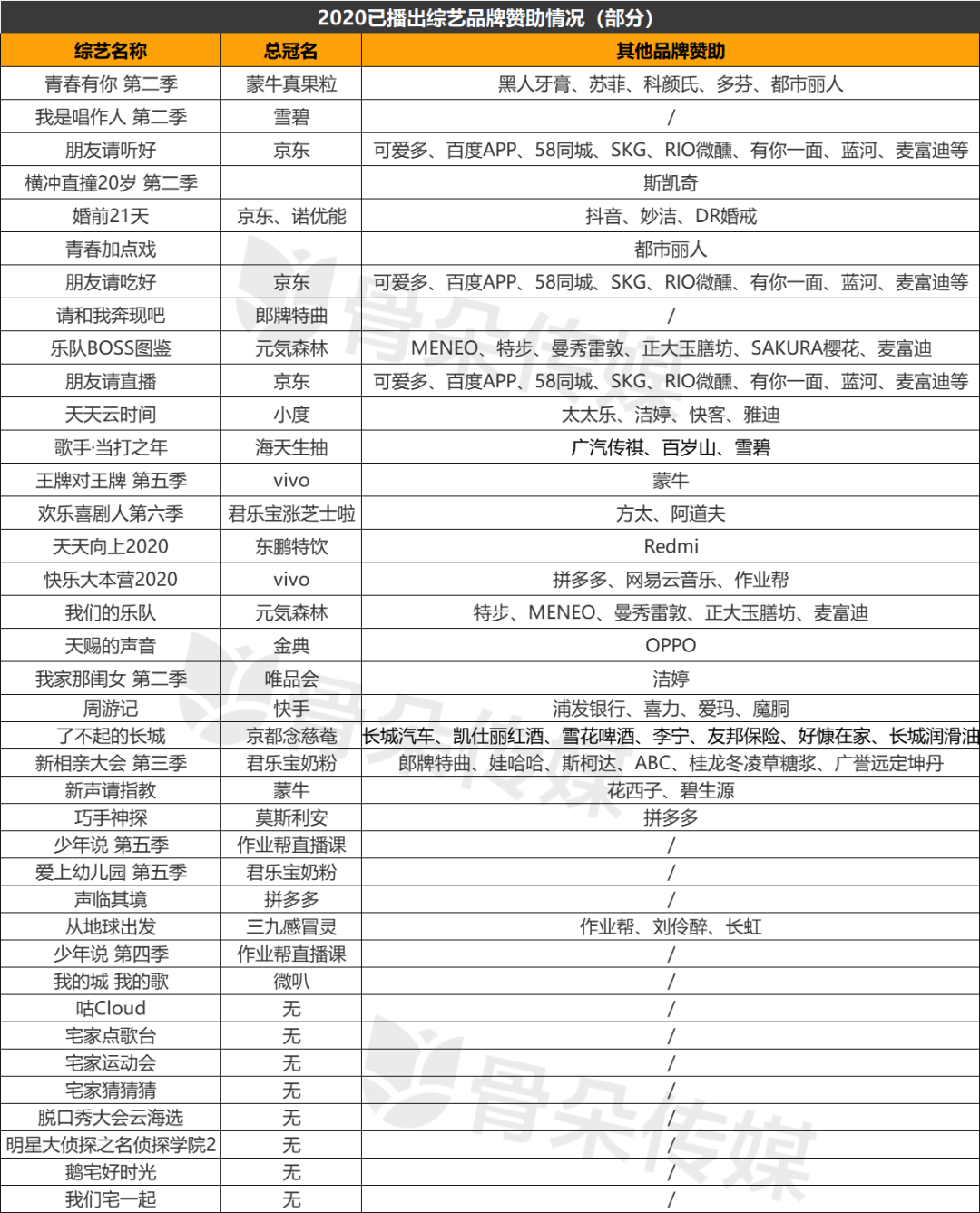 2020已播出综艺品牌赞助情况（部分）

| 综艺名称 | 总冠名 | 其他品牌赞助 |
|---|---|---|
| 青春有你 第二季 | 蒙牛真果粒 | 黑人牙膏、苏菲、科颜氏、多芬、都市丽人 |
| 我是唱作人 第二季 | 雪碧 | / |
| 朋友请听好 | 京东 | 可爱多、百度APP、58同城、SKG、RIO微醺、有你一面、蓝河、麦富迪等 |
| 横冲直撞20岁 第二季 | | 斯凯奇 |
| 婚前21天 | 京东、诺优能 | 抖音、妙洁、DR婚戒 |
| 青春加点戏 | | 都市丽人 |
| 朋友请吃好 | 京东 | 可爱多、百度APP、58同城、SKG、RIO微醺、有你一面、蓝河、麦富迪等 |
| 请和我奔现吧 | 郎牌特曲 | / |
| 乐队BOSS图鉴 | 元気森林 | MENEO、特步、曼秀雷敦、正大玉膳坊、SAKURA樱花、麦富迪 |
| 朋友请直播 | 京东 | 可爱多、百度APP、58同城、SKG、RIO微醺、有你一面、蓝河、麦富迪等 |
| 天天云时间 | 小度 | 太太乐、洁婷、快客、雅迪 |
| 歌手·当打之年 | 海天生抽 | 广汽传祺、百岁山、雪碧 |
| 王牌对王牌 第五季 | vivo | 蒙牛 |
| 欢乐喜剧人第六季 | 君乐宝涨芝士啦 | 方太、阿道夫 |
| 天天向上2020 | 东鹏特饮 | Redmi |
| 快乐大本营2020 | vivo | 拼多多、网易云音乐、作业帮 |
| 我们的乐队 | 元気森林 | 特步、MENEO、曼秀雷敦、正大玉膳坊、麦富迪 |
| 天赐的声音 | 金典 | OPPO |
| 我家那闺女 第二季 | 唯品会 | 洁婷 |
| 周游记 | 快手 | 浦发银行、喜力、爱玛、魔胴 |
| 了不起的长城 | 京都念慈菴 | 长城汽车、凯仕丽红酒、雪花啤酒、李宁、友邦保险、好慷在家、长城润滑油 |
| 新相亲大会 第三季 | 君乐宝奶粉 | 郎牌特曲、娃哈哈、斯柯达、ABC、桂龙冬凌草糖浆、广誉远定坤丹 |
| 新声请指教 | 蒙牛 | 花西子、碧生源 |
| 巧手神探 | 莫斯利安 | 拼多多 |
| 少年说 第五季 | 作业帮直播课 | / |
| 爱上幼儿园 第五季 | 君乐宝奶粉 | / |
| 声临其境 | 拼多多 | / |
| 从地球出发 | 三九感冒灵 | 作业帮、刘伶醉、长虹 |
| 少年说 第四季 | 作业帮直播课 | / |
| 我的城 我的歌 | 微叭 | / |
| 咕Cloud | 无 | / |
| 宅家点歌台 | 无 | / |
| 宅家运动会 | 无 | / |
| 宅家猜猜猜 | 无 | / |
| 脱口秀大会云海选 | 无 | / |
| 明星大侦探之名侦探学院2 | 无 | / |
| 鹅宅好时光 | 无 | / |
| 我们宅一起 | 无 | / |

骨朵传媒